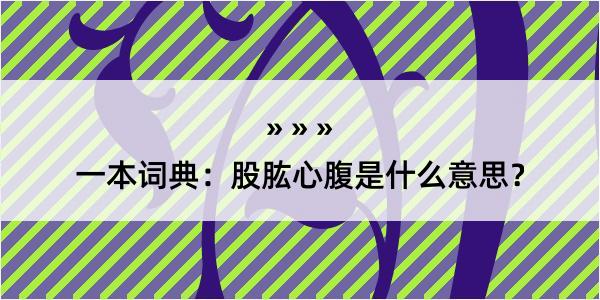 » » »

一本词典：股肱心腹是什么意思？